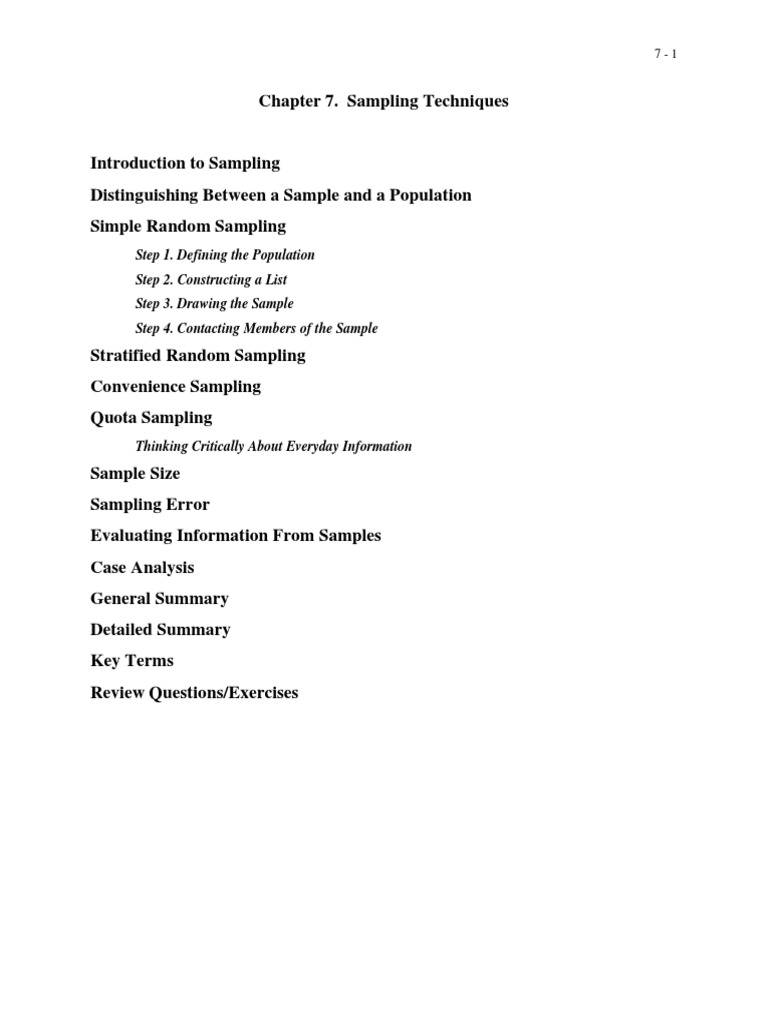 7 - 1

Chapter 7. Sampling Techniques

Introduction to Sampling

Distinguishing Between a Sample and a Population

Simple Random Sampling

Step 1. Defining the Population

Step 2. Constructing a List

Step 3. Drawing the Sample

Step 4. Contacting Members of the Sample

Stratified Random Sampling

Convenience Sampling

Quota Sampling

Thinking Critically About Everyday Information

Sample Size

Sampling Error

Evaluating Information From Samples

Case Analysis

General Summary

Detailed Summary

Key Terms

Review Questions/Exercises